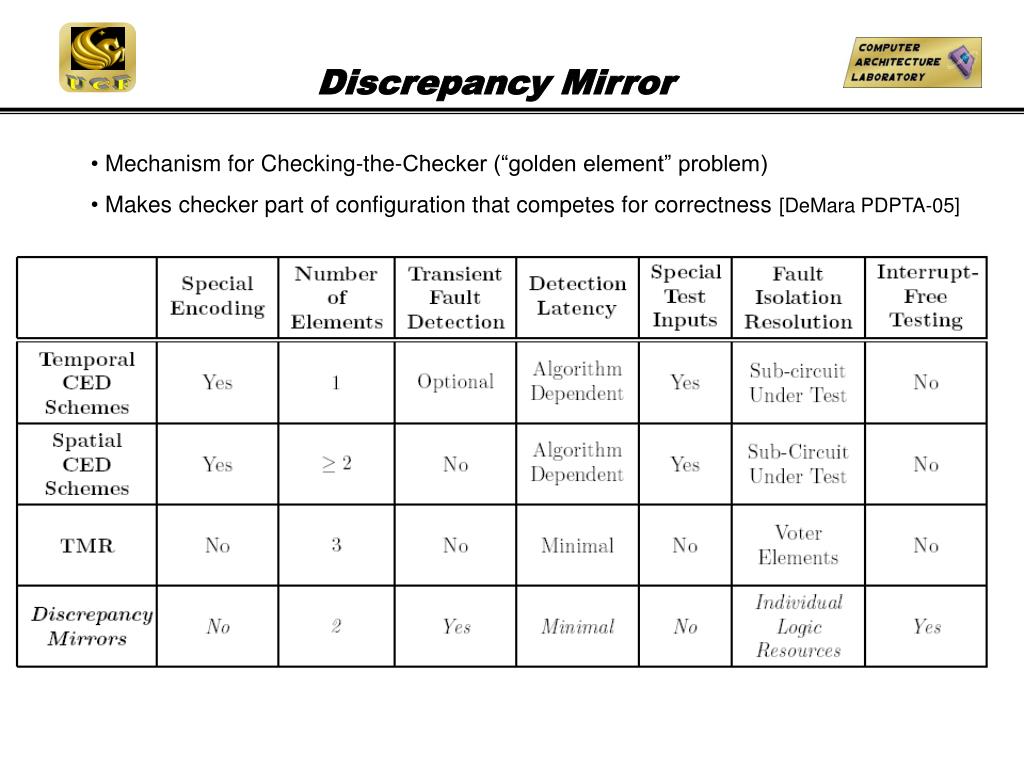 UCF

Discrepancy Mirror

COMPUTER ARCHITECTURE LABORATORY

• Mechanism for Checking-the-Checker ("golden element" problem)

• Makes checker part of configuration that competes for correctness [DeMara PDPTA-05]

|  | Special Encoding | Number of Elements | Transient Fault Detection | Detection Latency | Special Test Inputs | Fault Isolation Resolution | Interrupt-Free Testing |
|---|---|---|---|---|---|---|---|
| Temporal CED Schemes | Yes | 1 | Optional | Algorithm Dependent | Yes | Sub-circuit Under Test | No |
| Spatial CED Schemes | Yes | $\geq 2$ | No | Algorithm Dependent | Yes | Sub-Circuit Under Test | No |
| TMR | No | 3 | No | Minimal | No | Voter Elements | No |
| Discrepancy Mirrors | No | 2 | Yes | Minimal | No | Individual Logic Resources | Yes |